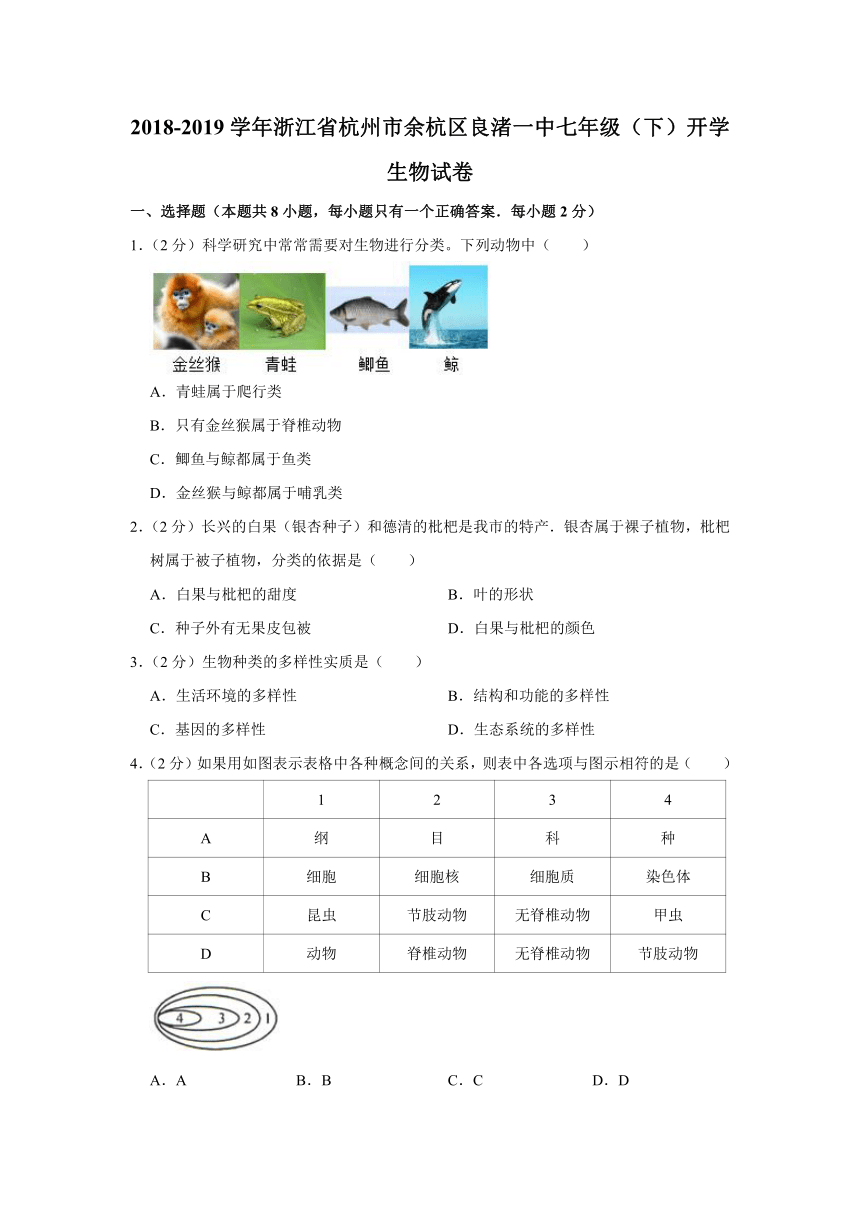 2018-2019 学年浙江省杭州市余杭区良渚一中七年级（下）开学生物试卷

一、选择题（本题共 8 小题，每小题只有一个正确答案．每小题 2 分）

1．（2 分）科学研究中常常需要对生物进行分类。下列动物中（　　）

金丝猴　青蛙　鲫鱼　鲸

A．青蛙属于爬行类

B．只有金丝猴属于脊椎动物

C．鲫鱼与鲸都属于鱼类

D．金丝猴与鲸都属于哺乳类

2．（2 分）长兴的白果（银杏种子）和德清的枇杷是我市的特产．银杏属于裸子植物，枇杷树属于被子植物，分类的依据是（　　）

A．白果与枇杷的甜度　　B．叶的形状

C．种子外有无果皮包被　　D．白果与枇杷的颜色

3．（2 分）生物种类的多样性实质是（　　）

A．生活环境的多样性　　B．结构和功能的多样性

C．基因的多样性　　D．生态系统的多样性

4．（2 分）如果用如图表示表格中各种概念间的关系，则表中各选项与图示相符的是（　　）

|  | 1 | 2 | 3 | 4 |
|---|---|---|---|---|
| A | 纲 | 目 | 科 | 种 |
| B | 细胞 | 细胞核 | 细胞质 | 染色体 |
| C | 昆虫 | 节肢动物 | 无脊椎动物 | 甲虫 |
| D | 动物 | 脊椎动物 | 无脊椎动物 | 节肢动物 |

4 3 2 1

A．A　　B．B　　C．C　　D．D